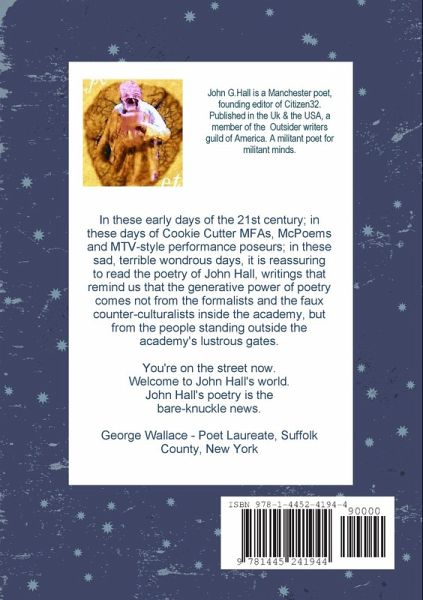 John G.Hall is a Manchester poet, founding editor of Citizen32. Published in the Uk & the USA, a member of the Outsider writers guild of America. A militant poet for militant minds.

In these early days of the 21st century; in these days of Cookie Cutter MFAs, McPoems and MTV-style performance poseurs; in these sad, terrible wondrous days, it is reassuring to read the poetry of John Hall, writings that remind us that the generative power of poetry comes not from the formalists and the faux counter-culturalists inside the academy, but from the people standing outside the academy's lustrous gates.

You're on the street now.
Welcome to John Hall's world.
John Hall's poetry is the bare-knuckle news.

George Wallace - Poet Laureate, Suffolk County, New York

ISBN 978-1-4452-4194-4
90000
9 781445 241944